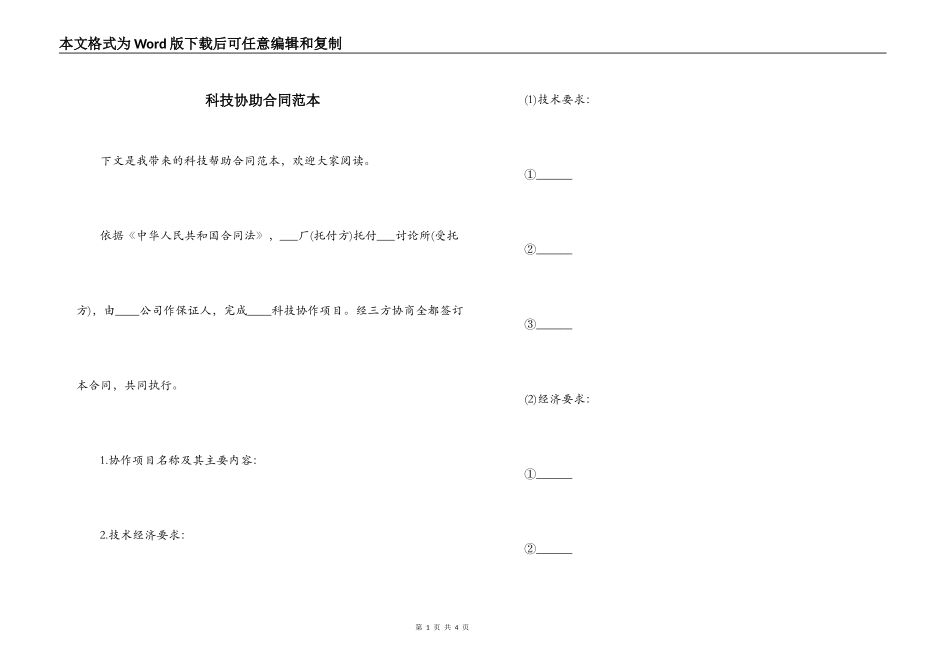 本文格式为Word版下载后可任意编辑和复制

科技协助合同范本

下文是我带来的科技帮助合同范本，欢迎大家阅读。

依据《中华人民共和国合同法》，___厂(托付方)托付___讨论所(受托方)，由____公司作保证人，完成____科技协作项目。经三方协商全都签订本合同，共同执行。

1.协作项目名称及其主要内容:

2.技术经济要求:

(1)技术要求:

①______

②______

③______

(2)经济要求:

①______

②______

第 1 页 共 4 页